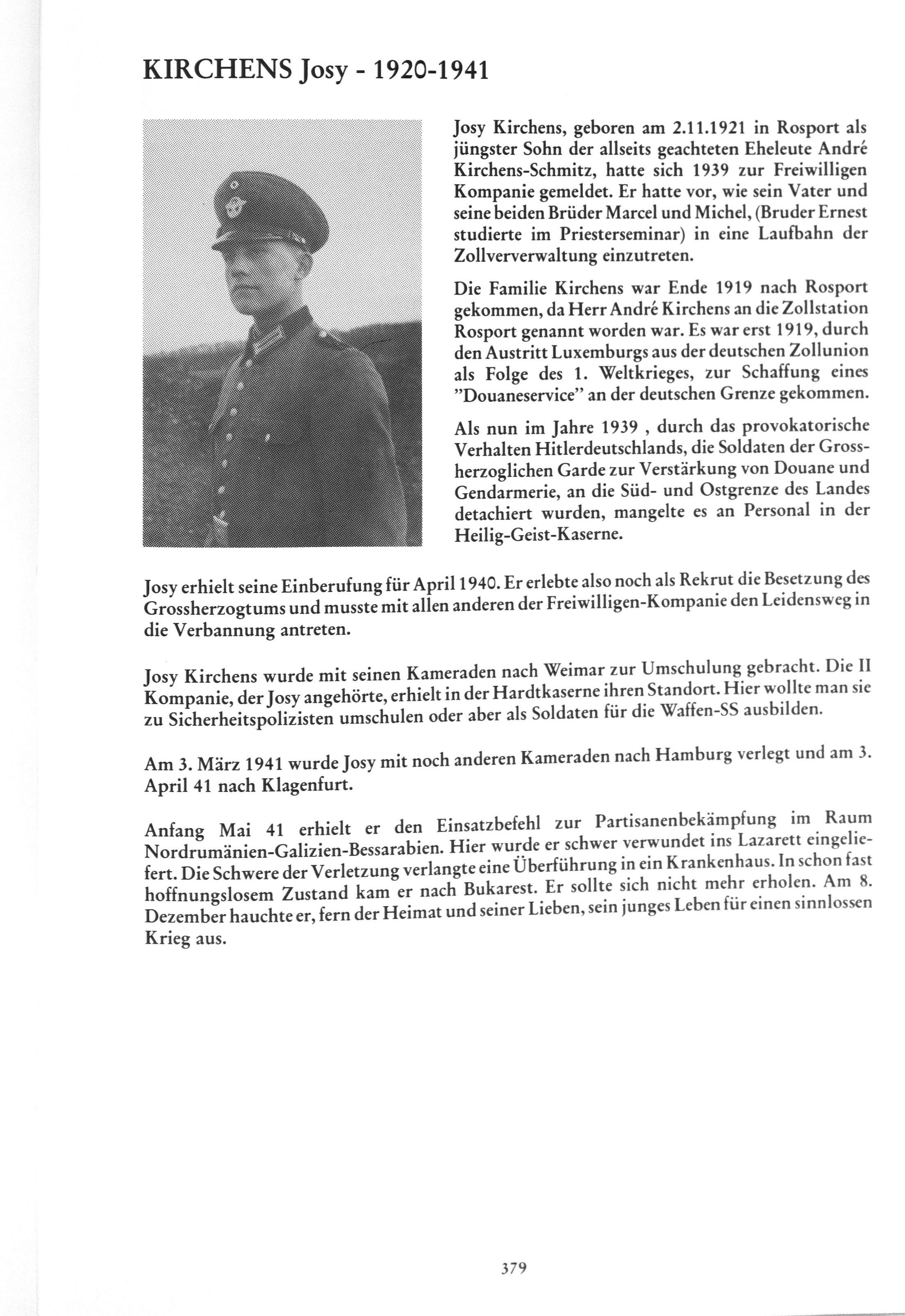 KIRCHENS Josy - 1920-1941

Josy Kirchens, geboren am 2.11.1921 in Rosport als jüngster Sohn der allseits geachteten Eheleute André Kirchens-Schmitz, hatte sich 1939 zur Freiwilligen Kompanie gemeldet. Er hatte vor, wie sein Vater und seine beiden Brüder Marcel und Michel, (Bruder Ernest studierte im Priesterseminar) in eine Laufbahn der Zollververwaltung einzutreten.

Die Familie Kirchens war Ende 1919 nach Rosport gekommen, da Herr André Kirchens an die Zollstation Rosport genannt worden war. Es war erst 1919, durch den Austritt Luxemburgs aus der deutschen Zollunion als Folge des 1. Weltkrieges, zur Schaffung eines "Douaneservice" an der deutschen Grenze gekommen.

Als nun im Jahre 1939 , durch das provokatorische Verhalten Hitlerdeutschlands, die Soldaten der Grossherzoglichen Garde zur Verstärkung von Douane und Gendarmerie, an die Süd- und Ostgrenze des Landes detachiert wurden, mangelte es an Personal in der Heilig-Geist-Kaserne.

Josy erhielt seine Einberufung für April 1940. Er erlebte also noch als Rekrut die Besetzung des Grossherzogtums und musste mit allen anderen der Freiwilligen-Kompanie den Leidensweg in die Verbannung antreten.

Josy Kirchens wurde mit seinen Kameraden nach Weimar zur Umschulung gebracht. Die II Kompanie, der Josy angehörte, erhielt in der Hardtkaserne ihren Standort. Hier wollte man sie zu Sicherheitspolizisten umschulen oder aber als Soldaten für die Waffen-SS ausbilden.

Am 3. März 1941 wurde Josy mit noch anderen Kameraden nach Hamburg verlegt und am 3. April 41 nach Klagenfurt.

Anfang Mai 41 erhielt er den Einsatzbefehl zur Partisanenbekämpfung im Raum Nordrumänien-Galizien-Bessarabien. Hier wurde er schwer verwundet ins Lazarett eingeliefert. Die Schwere der Verletzung verlangte eine Überführung in ein Krankenhaus. In schon fast hoffnungslosem Zustand kam er nach Bukarest. Er sollte sich nicht mehr erholen. Am 8. Dezember hauchte er, fern der Heimat und seiner Lieben, sein junges Leben für einen sinnlossen Krieg aus.

379